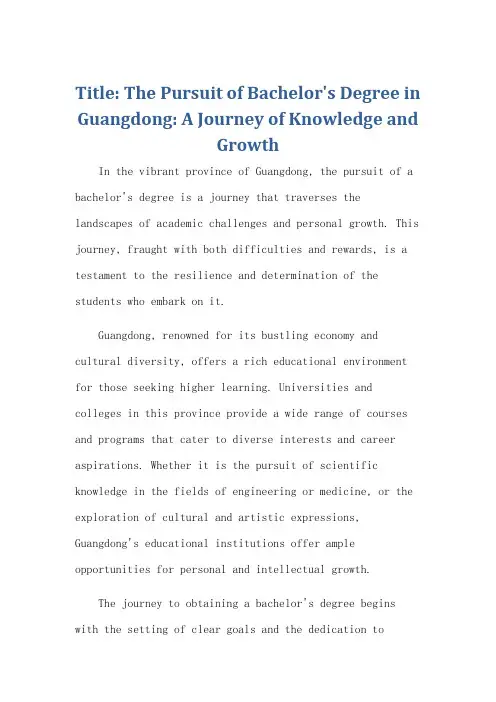 Title: The Pursuit of Bachelor's Degree in Guangdong: A Journey of Knowledge and Growth

In the vibrant province of Guangdong, the pursuit of a bachelor's degree is a journey that traverses the landscapes of academic challenges and personal growth. This journey, fraught with both difficulties and rewards, is a testament to the resilience and determination of the students who embark on it.

Guangdong, renowned for its bustling economy and cultural diversity, offers a rich educational environment for those seeking higher learning. Universities and colleges in this province provide a wide range of courses and programs that cater to diverse interests and career aspirations. Whether it is the pursuit of scientific knowledge in the fields of engineering or medicine, or the exploration of cultural and artistic expressions, Guangdong's educational institutions offer ample opportunities for personal and intellectual growth.

The journey to obtaining a bachelor's degree begins with the setting of clear goals and the dedication to